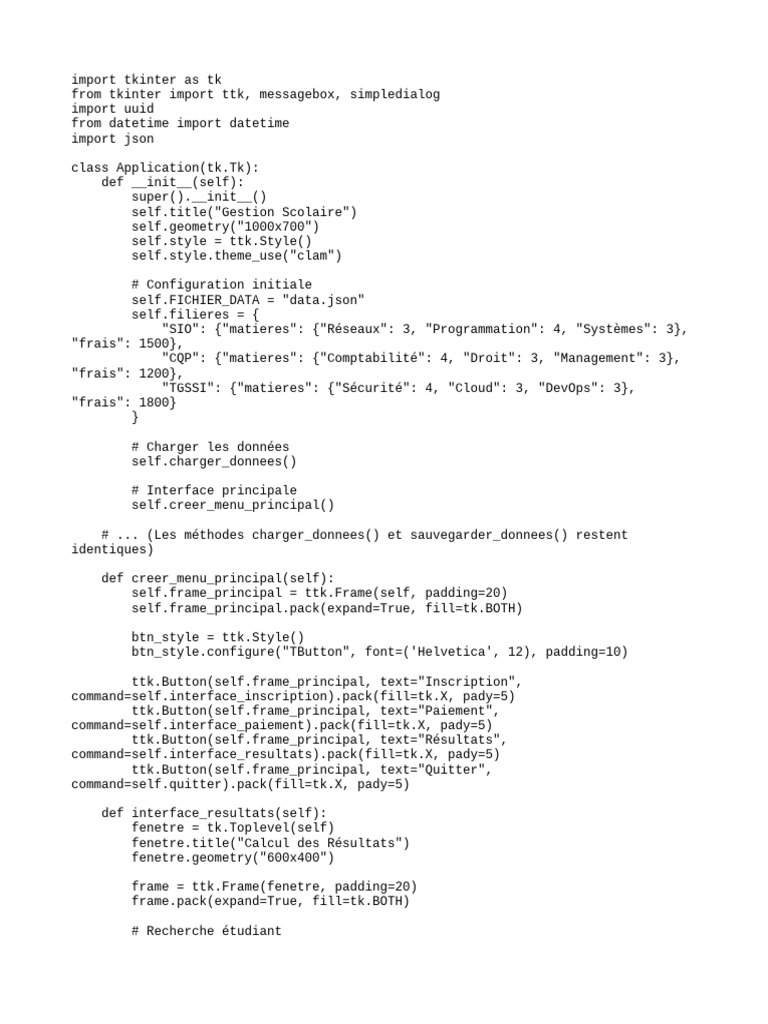 import tkinter as tk
from tkinter import ttk, messagebox, simpledialog
import uuid
from datetime import datetime
import json

class Application(tk.Tk):
    def __init__(self):
        super().__init__()
        self.title("Gestion Scolaire")
        self.geometry("1000x700")
        self.style = ttk.Style()
        self.style.theme_use("clam")

        # Configuration initiale
        self.FICHIER_DATA = "data.json"
        self.filieres = {
            "SIO": {"matieres": {"Réseaux": 3, "Programmation": 4, "Systèmes": 3}, "frais": 1500},
            "CQP": {"matieres": {"Comptabilité": 4, "Droit": 3, "Management": 3}, "frais": 1200},
            "TGSSI": {"matieres": {"Sécurité": 4, "Cloud": 3, "DevOps": 3}, "frais": 1800}
        }

        # Charger les données
        self.charger_donnees()

        # Interface principale
        self.creer_menu_principal()

    # ... (Les méthodes charger_donnees() et sauvegarder_donnees() restent identiques)

    def creer_menu_principal(self):
        self.frame_principal = ttk.Frame(self, padding=20)
        self.frame_principal.pack(expand=True, fill=tk.BOTH)

        btn_style = ttk.Style()
        btn_style.configure("TButton", font=('Helvetica', 12), padding=10)

        ttk.Button(self.frame_principal, text="Inscription", command=self.interface_inscription).pack(fill=tk.X, pady=5)
        ttk.Button(self.frame_principal, text="Paiement", command=self.interface_paiement).pack(fill=tk.X, pady=5)
        ttk.Button(self.frame_principal, text="Résultats", command=self.interface_resultats).pack(fill=tk.X, pady=5)
        ttk.Button(self.frame_principal, text="Quitter", command=self.quitter).pack(fill=tk.X, pady=5)

    def interface_resultats(self):
        fenetre = tk.Toplevel(self)
        fenetre.title("Calcul des Résultats")
        fenetre.geometry("600x400")

        frame = ttk.Frame(fenetre, padding=20)
        frame.pack(expand=True, fill=tk.BOTH)

        # Recherche étudiant